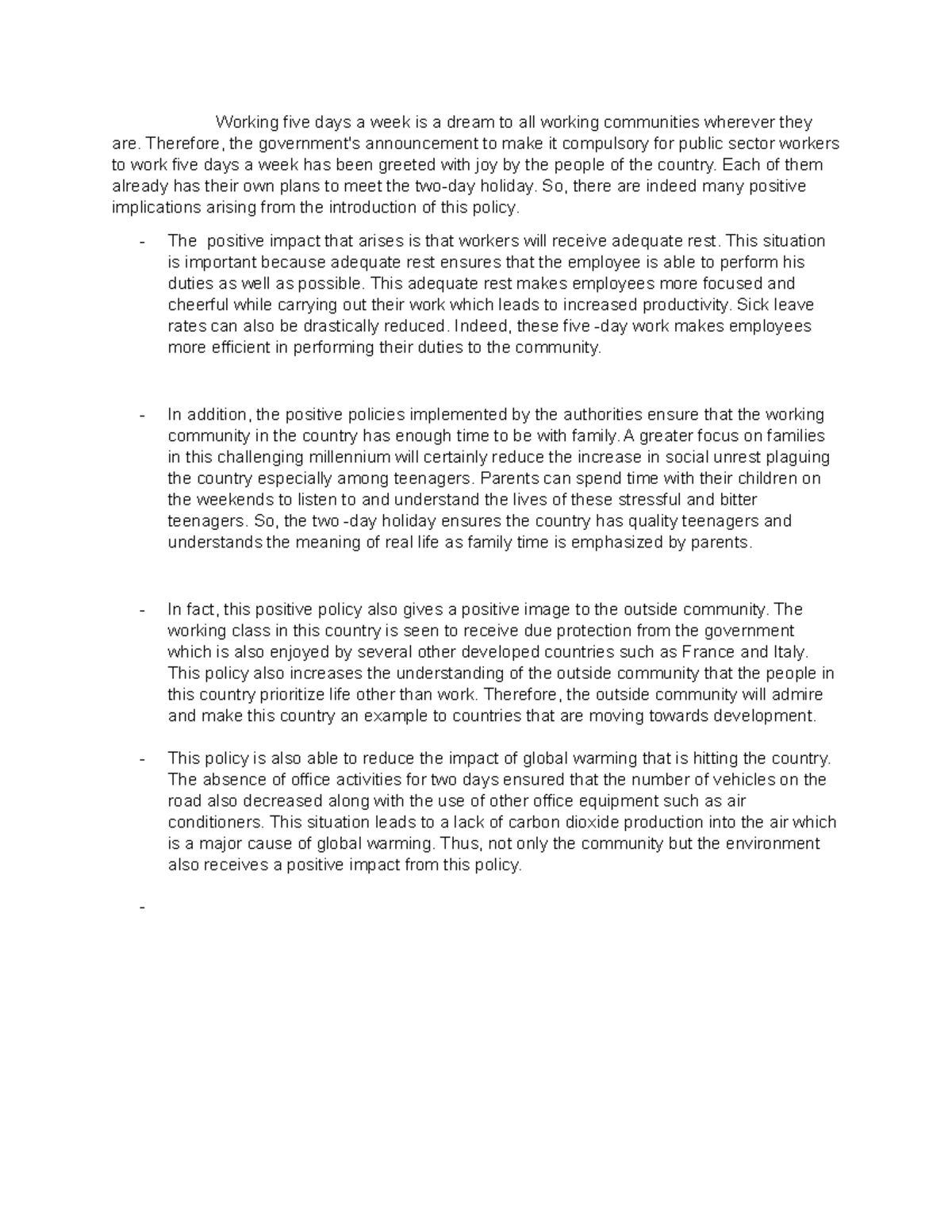 Working five days a week is a dream to all working communities wherever they are. Therefore, the government's announcement to make it compulsory for public sector workers to work five days a week has been greeted with joy by the people of the country. Each of them already has their own plans to meet the two-day holiday. So, there are indeed many positive implications arising from the introduction of this policy.

- The positive impact that arises is that workers will receive adequate rest. This situation is important because adequate rest ensures that the employee is able to perform his duties as well as possible. This adequate rest makes employees more focused and cheerful while carrying out their work which leads to increased productivity. Sick leave rates can also be drastically reduced. Indeed, these five -day work makes employees more efficient in performing their duties to the community.

- In addition, the positive policies implemented by the authorities ensure that the working community in the country has enough time to be with family. A greater focus on families in this challenging millennium will certainly reduce the increase in social unrest plaguing the country especially among teenagers. Parents can spend time with their children on the weekends to listen to and understand the lives of these stressful and bitter teenagers. So, the two -day holiday ensures the country has quality teenagers and understands the meaning of real life as family time is emphasized by parents.

- In fact, this positive policy also gives a positive image to the outside community. The working class in this country is seen to receive due protection from the government which is also enjoyed by several other developed countries such as France and Italy. This policy also increases the understanding of the outside community that the people in this country prioritize life other than work. Therefore, the outside community will admire and make this country an example to countries that are moving towards development.

- This policy is also able to reduce the impact of global warming that is hitting the country. The absence of office activities for two days ensured that the number of vehicles on the road also decreased along with the use of other office equipment such as air conditioners. This situation leads to a lack of carbon dioxide production into the air which is a major cause of global warming. Thus, not only the community but the environment also receives a positive impact from this policy.

-